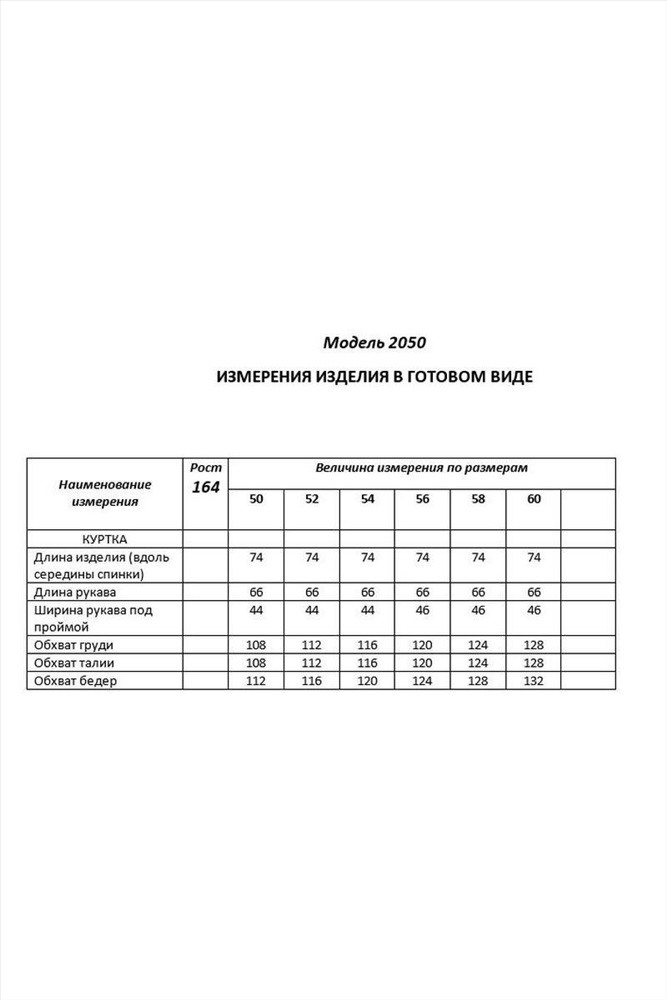 Модель 2050

ИЗМЕРЕНИЯ ИЗДЕЛИЯ В ГОТОВОМ ВИДЕ

| Наименование измерения | Рост 164 | Величина измерения по размерам | | | | | | |
|---|---|---|---|---|---|---|---|---|
| | | 50 | 52 | 54 | 56 | 58 | 60 | |
| КУРТКА | | | | | | | | |
| Длина изделия (вдоль середины спинки) | | 74 | 74 | 74 | 74 | 74 | 74 | |
| Длина рукава | | 66 | 66 | 66 | 66 | 66 | 66 | |
| Ширина рукава под проймой | | 44 | 44 | 44 | 46 | 46 | 46 | |
| Обхват груди | | 108 | 112 | 116 | 120 | 124 | 128 | |
| Обхват талии | | 108 | 112 | 116 | 120 | 124 | 128 | |
| Обхват бедер | | 112 | 116 | 120 | 124 | 128 | 132 | |